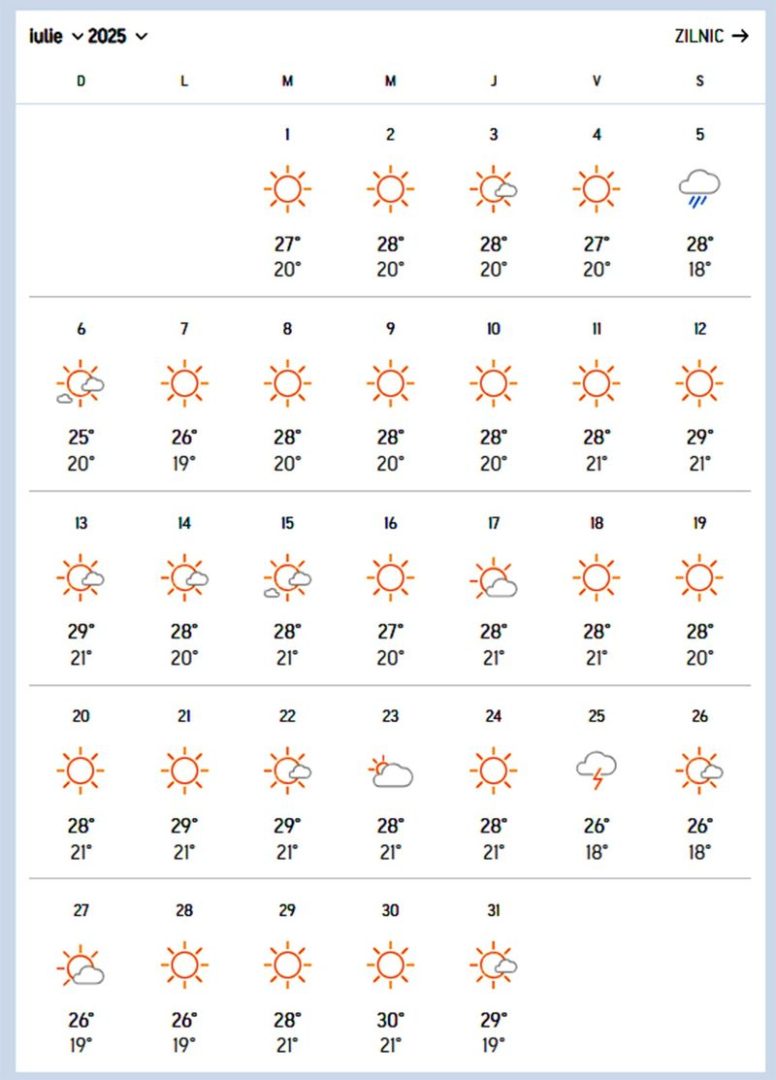 iulie 2025 ZILNIC →

| D | L | M | M | J | V | S |
|---|---|---|---|---|---|---|
| | | 1 27° 20° | 2 28° 20° | 3 28° 20° | 4 27° 20° | 5 28° 18° |
| 6 25° 20° | 7 26° 19° | 8 28° 20° | 9 28° 20° | 10 28° 20° | 11 28° 21° | 12 29° 21° |
| 13 29° 21° | 14 28° 20° | 15 28° 21° | 16 27° 20° | 17 28° 21° | 18 28° 21° | 19 28° 20° |
| 20 28° 21° | 21 29° 21° | 22 29° 21° | 23 28° 21° | 24 28° 21° | 25 26° 18° | 26 26° 18° |
| 27 26° 19° | 28 26° 19° | 29 28° 21° | 30 30° 21° | 31 29° 19° | | |